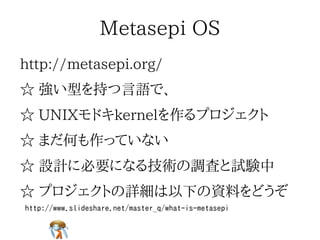 Metasepi OS

http://metasepi.org/

☆ 強い型を持つ言語で、

☆ UNIXモドキkernelを作るプロジェクト

☆ まだ何も作っていない

☆ 設計に必要になる技術の調査と試験中

☆ プロジェクトの詳細は以下の資料をどうぞ

http://www.slideshare.net/master_q/what-is-metasepi